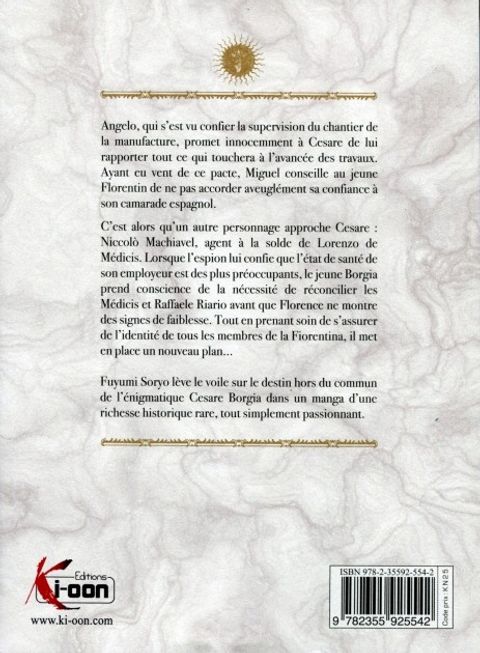 Angelo, qui s'est vu confier la supervision du chantier de la manufacture, promet innocemment à Cesare de lui rapporter tout ce qui touchera à l'avancée des travaux. Ayant eu vent de ce pacte, Miguel conseille au jeune Florentin de ne pas accorder aveuglément sa confiance à son camarade espagnol.

C'est alors qu'un autre personnage approche Cesare : Niccolò Machiavel, agent à la solde de Lorenzo de Médicis. Lorsque l'espion lui confie que l'état de santé de son employeur est des plus préoccupants, le jeune Borgia prend conscience de la nécessité de réconcilier les Médicis et Raffaele Riario avant que Florence ne montre des signes de faiblesse. Tout en prenant soin de s'assurer de l'identité de tous les membres de la Fiorentina, il met en place un nouveau plan...

Fuyumi Soryo lève le voile sur le destin hors du commun de l'énigmatique Cesare Borgia dans un manga d'une richesse historique rare, tout simplement passionnant.

Editions
Ki-oon

www.ki-oon.com

ISBN 978-2-35592-554-2

9 782355 925542

Code prix : KN25